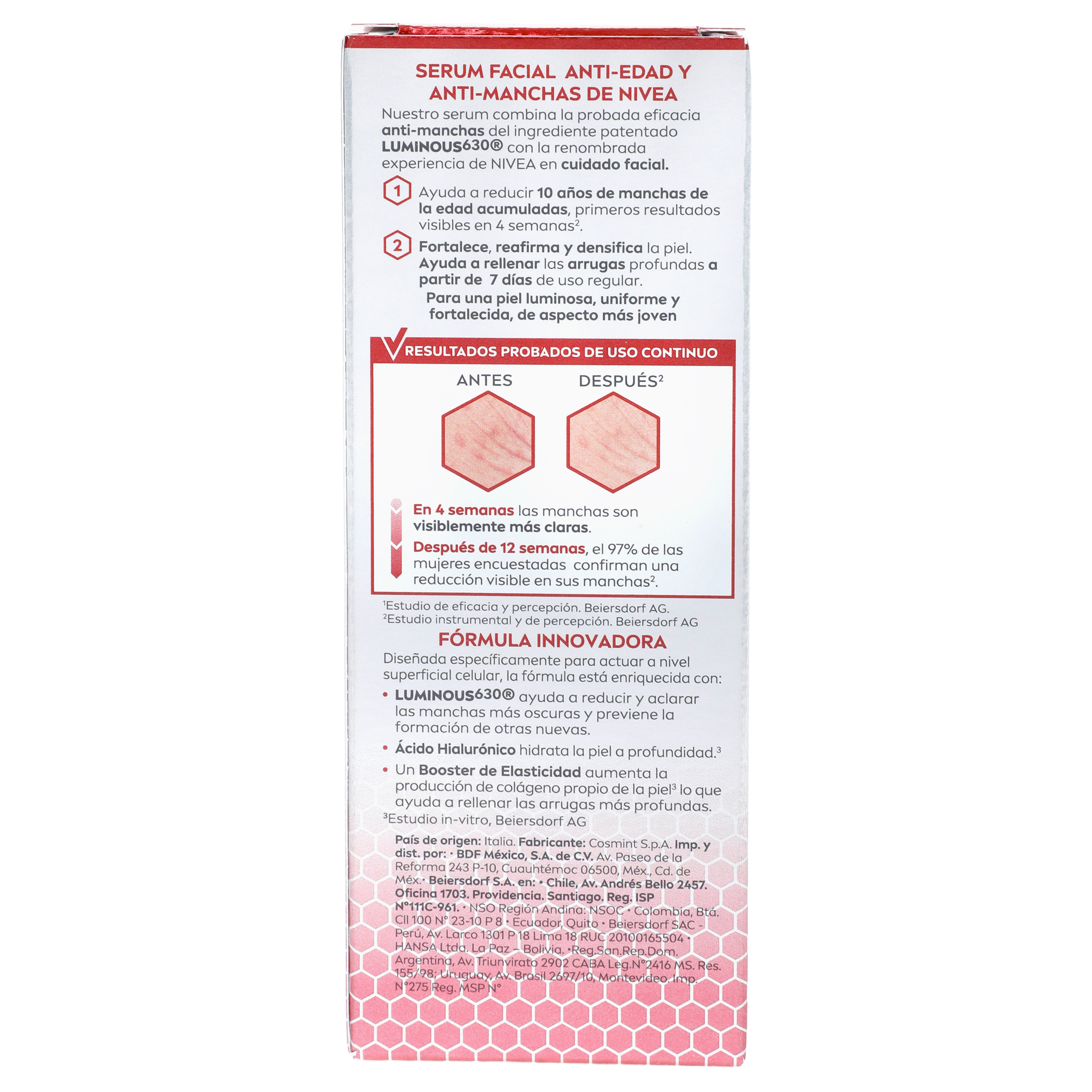 SERUM FACIAL ANTI-EDAD Y ANTI-MANCHAS DE NIVEA

Nuestro serum combina la probada eficacia anti-manchas del ingrediente patentado LUMINOUS630® con la renombrada experiencia de NIVEA en cuidado facial.

1 Ayuda a reducir 10 años de manchas de la edad acumuladas, primeros resultados visibles en 4 semanas$^{2}$.

2 Fortalece, reafirma y densifica la piel. Ayuda a rellenar las arrugas profundas a partir de 7 días de uso regular.

Para una piel luminosa, uniforme y fortalecida, de aspecto más joven

RESULTADOS PROBADOS DE USO CONTINUO

ANTES

DESPUÉS$^{2}$

En 4 semanas las manchas son visiblemente más claras.

Después de 12 semanas, el 97% de las mujeres encuestadas confirman una reducción visible en sus manchas$^{2}$.

$^{1}$Estudio de eficacia y percepción. Beiersdorf AG.
$^{2}$Estudio instrumental y de percepción. Beiersdorf AG

FÓRMULA INNOVADORA

Diseñada específicamente para actuar a nivel superficial celular, la fórmula está enriquecida con:

• LUMINOUS630® ayuda a reducir y aclarar las manchas más oscuras y previene la formación de otras nuevas.
• Ácido Hialurónico hidrata la piel a profundidad.$^{3}$
• Un Booster de Elasticidad aumenta la producción de colágeno propio de la piel$^{3}$ lo que ayuda a rellenar las arrugas más profundas.

$^{3}$Estudio in-vitro, Beiersdorf AG

País de origen: Italia. Fabricante: Cosmint S.p.A. Imp. y dist. por: • BDF México, S.A. de C.V. Av. Paseo de la Reforma 243 P-10, Cuauhtémoc 06500, Méx., Cd. de Méx.• Beiersdorf S.A. en: • Chile, Av. Andrés Bello 2457. Oficina 1703. Providencia. Santiago. Reg. ISP N°111C-961. • NSO Región Andina: NSOC • Colombia, Btá. Cll 100 N° 23-10 P 8 • Ecuador, Quito • Beiersdorf SAC - Perú, Av. Larco 1301 P 18 Lima 18 RUC 20100165504 • HANSA Ltda. La Paz – Bolivia. •Reg.San.Rep.Dom. Argentina, Av. Triunvirato 2902 CABA Leg.N°2416 MS. Res. 155/98; Uruguay, Av. Brasil 2697/10, Montevideo. Imp. N°275 Reg. MSP N°